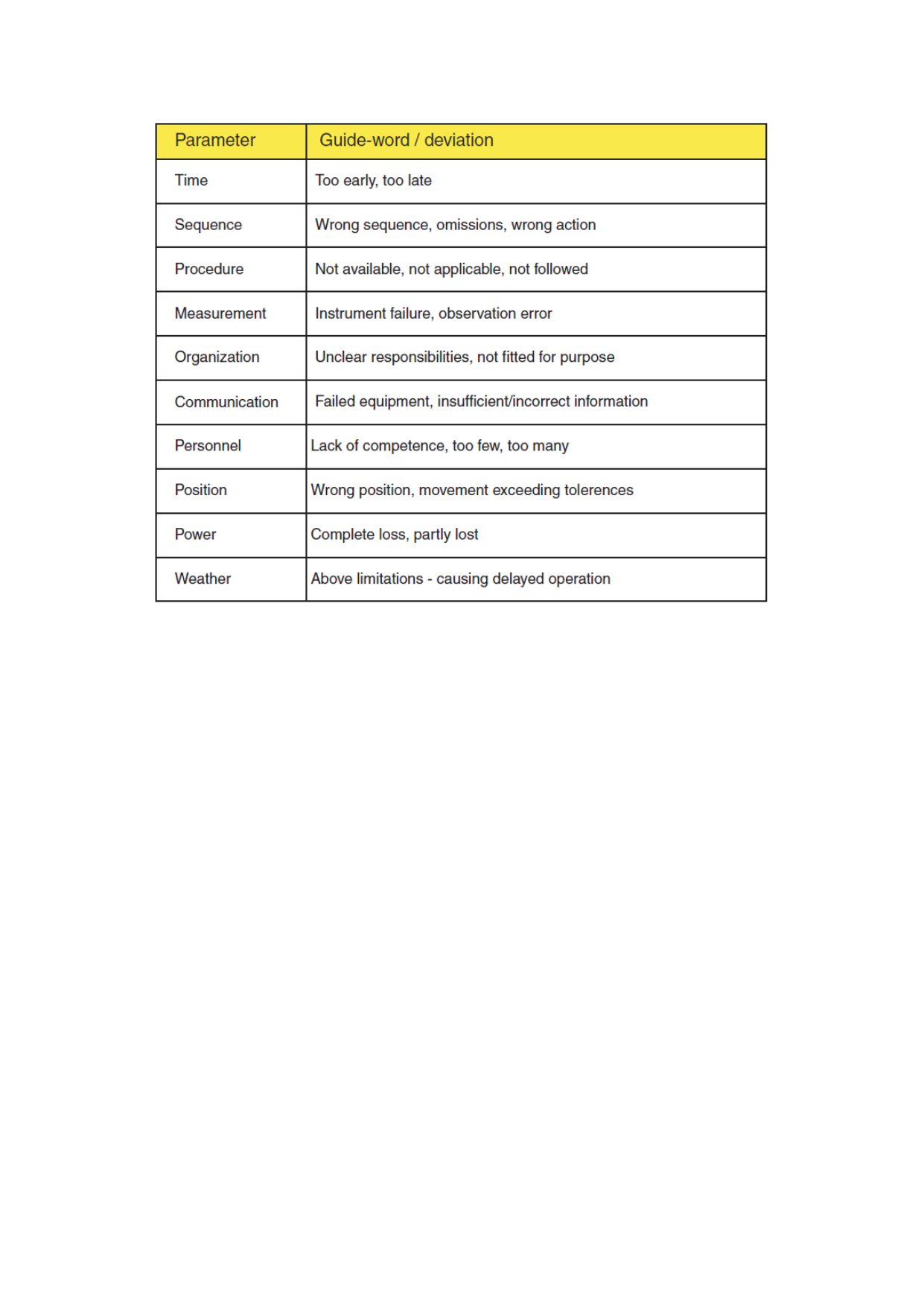 | Parameter | Guide-word / deviation |
|---|---|
| Time | Too early, too late |
| Sequence | Wrong sequence, omissions, wrong action |
| Procedure | Not available, not applicable, not followed |
| Measurement | Instrument failure, observation error |
| Organization | Unclear responsibilities, not fitted for purpose |
| Communication | Failed equipment, insufficient/incorrect information |
| Personnel | Lack of competence, too few, too many |
| Position | Wrong position, movement exceeding tolerences |
| Power | Complete loss, partly lost |
| Weather | Above limitations - causing delayed operation |